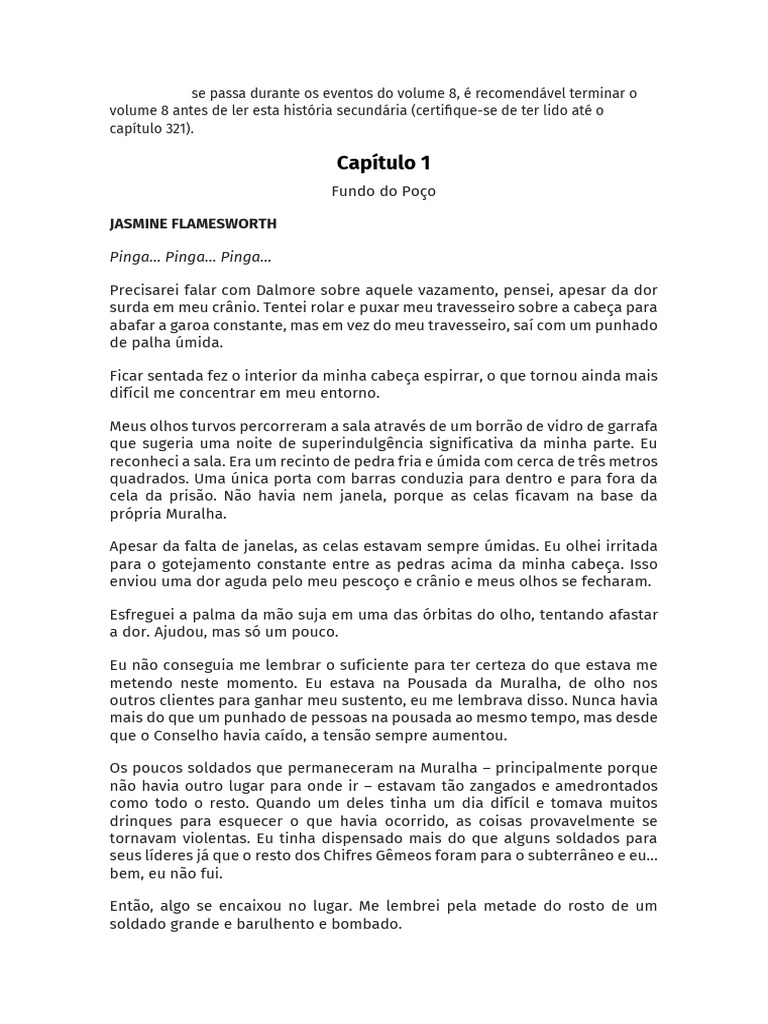 se passa durante os eventos do volume 8, é recomendável terminar o volume 8 antes de ler esta história secundária (certifique-se de ter lido até o capítulo 321).

Capítulo 1

Fundo do Poço

JASMINE FLAMESWORTH

Pinga… Pinga… Pinga…

Precisarei falar com Dalmore sobre aquele vazamento, pensei, apesar da dor surda em meu crânio. Tentei rolar e puxar meu travesseiro sobre a cabeça para abafar a garoa constante, mas em vez do meu travesseiro, saí com um punhado de palha úmida.

Ficar sentada fez o interior da minha cabeça espirrar, o que tornou ainda mais difícil me concentrar em meu entorno.

Meus olhos turvos percorreram a sala através de um borrão de vidro de garrafa que sugeria uma noite de superindulgência significativa da minha parte. Eu reconheci a sala. Era um recinto de pedra fria e úmida com cerca de três metros quadrados. Uma única porta com barras conduzia para dentro e para fora da cela da prisão. Não havia nem janela, porque as celas ficavam na base da própria Muralha.

Apesar da falta de janelas, as celas estavam sempre úmidas. Eu olhei irritada para o gotejamento constante entre as pedras acima da minha cabeça. Isso enviou uma dor aguda pelo meu pescoço e crânio e meus olhos se fecharam.

Esfreguei a palma da mão suja em uma das órbitas do olho, tentando afastar a dor. Ajudou, mas só um pouco.

Eu não conseguia me lembrar o suficiente para ter certeza do que estava me metendo neste momento. Eu estava na Pousada da Muralha, de olho nos outros clientes para ganhar meu sustento, eu me lembrava disso. Nunca havia mais do que um punhado de pessoas na pousada ao mesmo tempo, mas desde que o Conselho havia caído, a tensão sempre aumentou.

Os poucos soldados que permaneceram na Muralha – principalmente porque não havia outro lugar para onde ir – estavam tão zangados e amedrontados como todo o resto. Quando um deles tinha um dia difícil e tomava muitos drinques para esquecer o que havia ocorrido, as coisas provavelmente se tornavam violentas. Eu tinha dispensado mais do que alguns soldados para seus líderes já que o resto dos Chifres Gêmeos foram para o subterrâneo e eu… bem, eu não fui.

Então, algo se encaixou no lugar. Me lembrei pela metade do rosto de um soldado grande e barulhento e bombado.